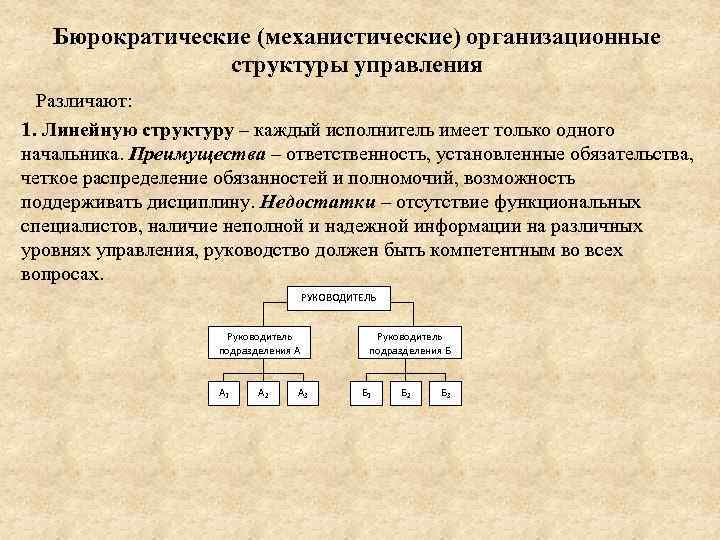 Бюрократические (механистические) организационные структуры управления

Различают:

1. Линейную структуру – каждый исполнитель имеет только одного начальника. Преимущества – ответственность, установленные обязательства, четкое распределение обязанностей и полномочий, возможность поддерживать дисциплину. Недостатки – отсутствие функциональных специалистов, наличие неполной и надежной информации на различных уровнях управления, руководство должен быть компетентным во всех вопросах.

РУКОВОДИТЕЛЬ

Руководитель подразделения А

Руководитель подразделения Б

$А_1$ $А_2$ $А_3$

$Б_1$ $Б_2$ $Б_3$